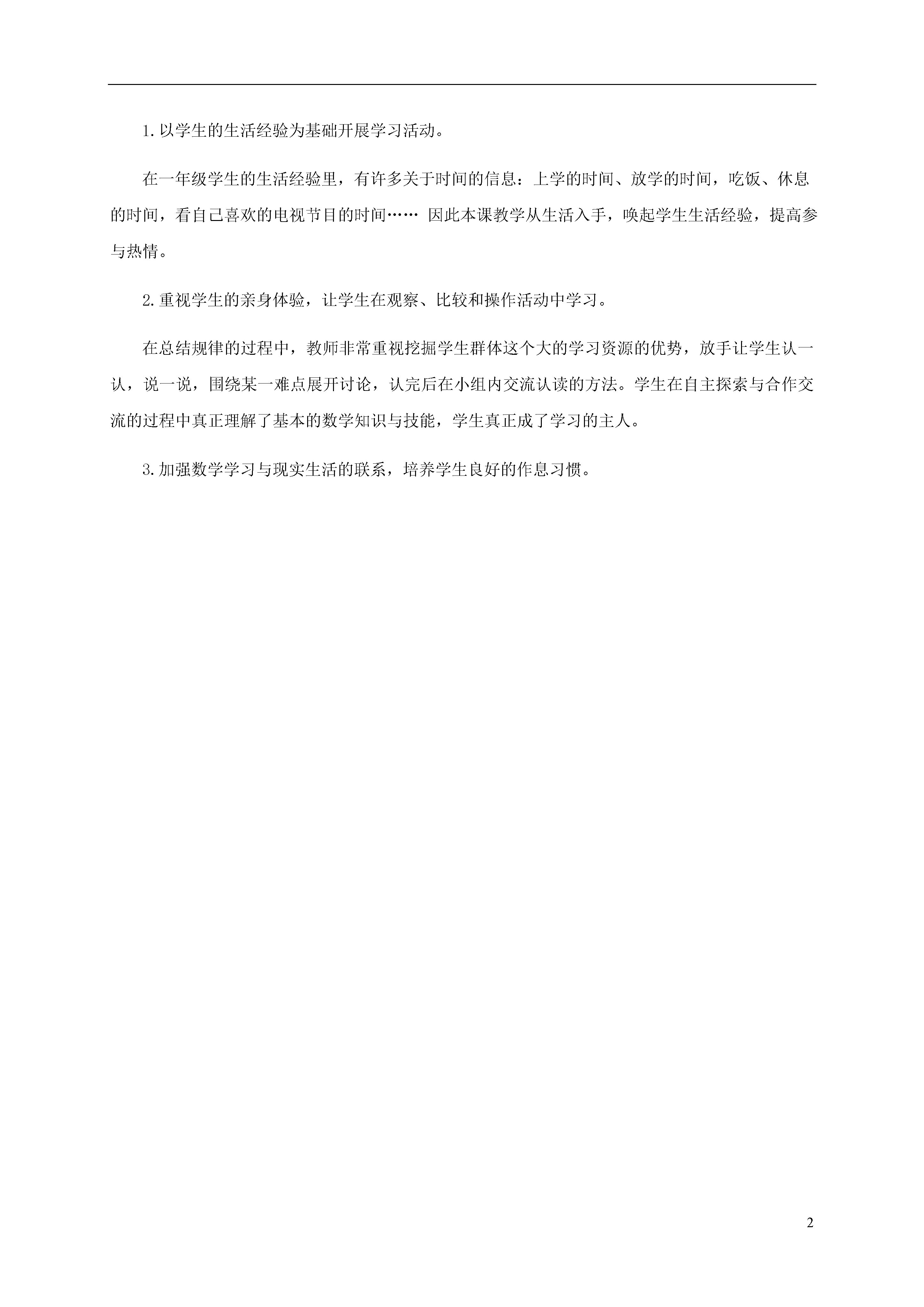 1.以学生的生活经验为基础开展学习活动。

在一年级学生的生活经验里，有许多关于时间的信息：上学的时间、放学的时间，吃饭、休息的时间，看自己喜欢的电视节目的时间…… 因此本课教学从生活入手，唤起学生生活经验，提高参与热情。

2.重视学生的亲身体验，让学生在观察、比较和操作活动中学习。

在总结规律的过程中，教师非常重视挖掘学生群体这个大的学习资源的优势，放手让学生认一认，说一说，围绕某一难点展开讨论，认完后在小组内交流认读的方法。学生在自主探索与合作交流的过程中真正理解了基本的数学知识与技能，学生真正成了学习的主人。

3.加强数学学习与现实生活的联系，培养学生良好的作息习惯。

2